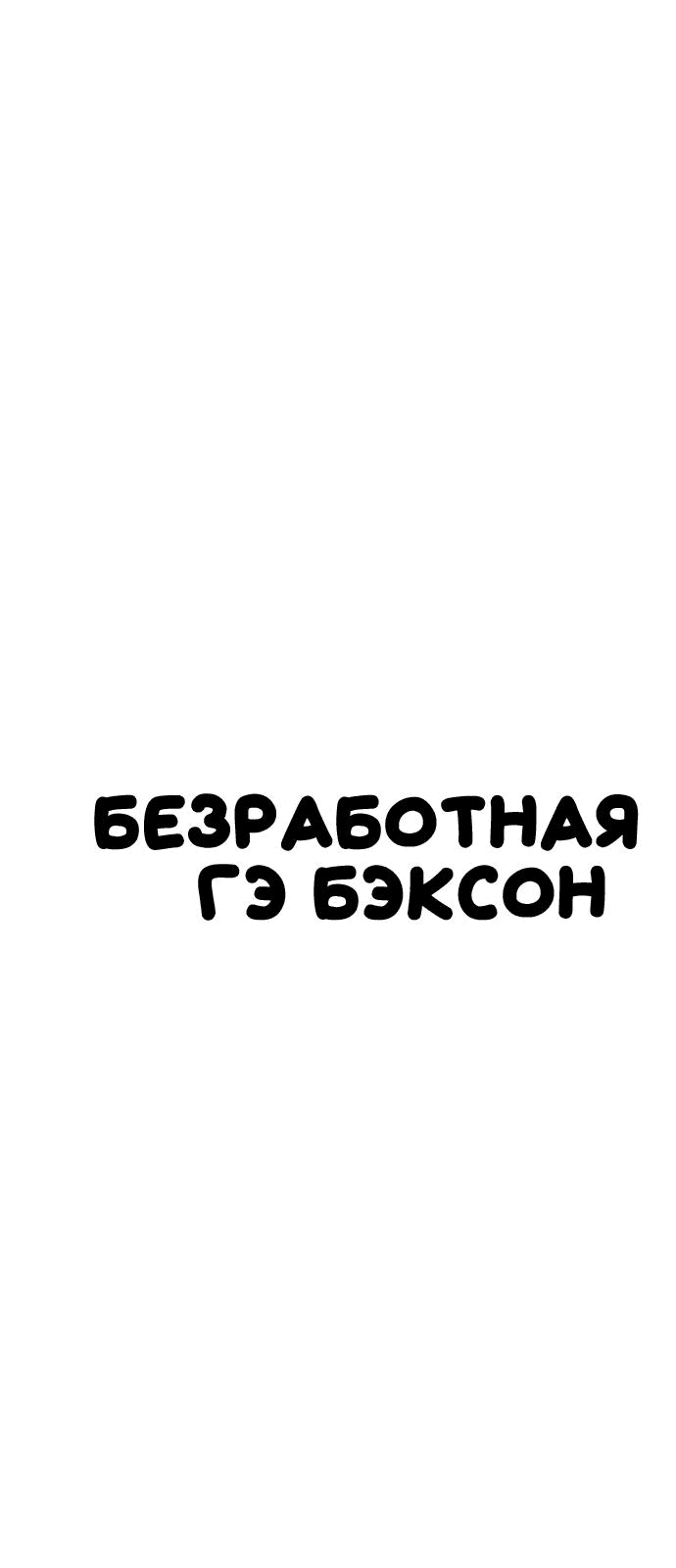 БЕЗРАБОТНАЯ
ГЭ БЭКСОН